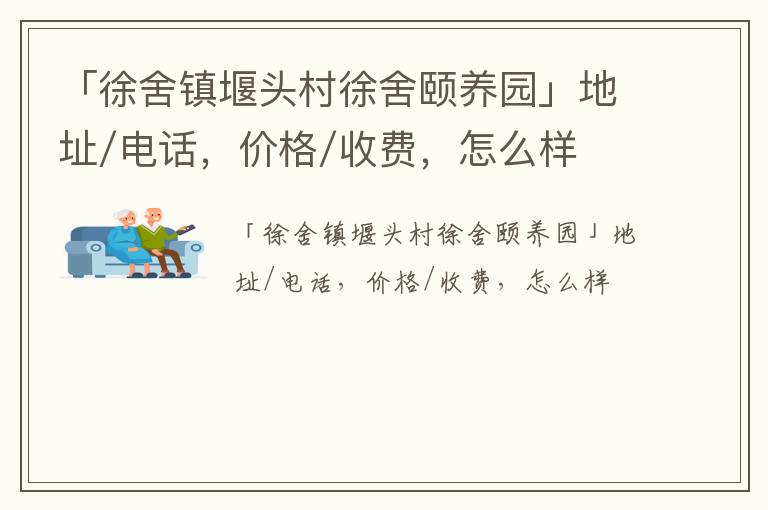 「徐舍镇堰头村徐舍颐养园」地址/电话，价格/收费，怎么样

「徐舍镇堰头村徐舍颐养园」地址/电话，价格/收费，怎么样